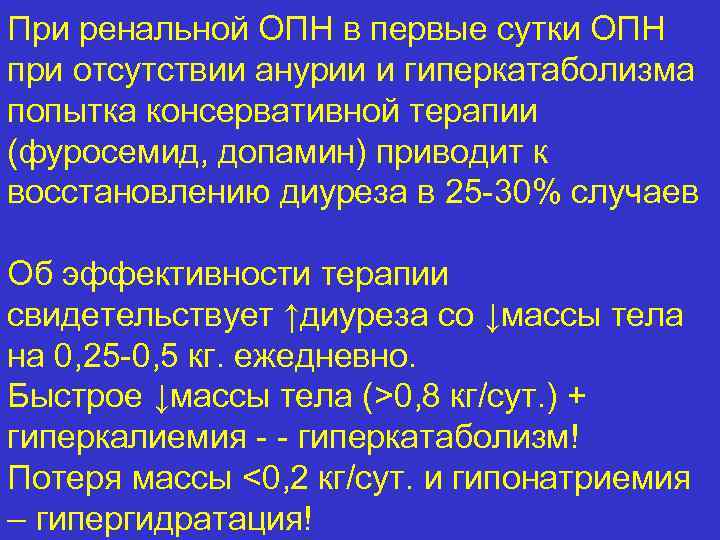 При ренальной ОПН в первые сутки ОПН при отсутствии анурии и гиперкатаболизма попытка консервативной терапии (фуросемид, допамин) приводит к восстановлению диуреза в 25-30% случаев

Об эффективности терапии свидетельствует ↑диуреза со ↓массы тела на 0,25-0,5 кг. ежедневно.
Быстрое ↓массы тела (>0,8 кг/сут.) + гиперкалиемия - - гиперкатаболизм!
Потеря массы <0,2 кг/сут. и гипонатриемия – гипергидратация!